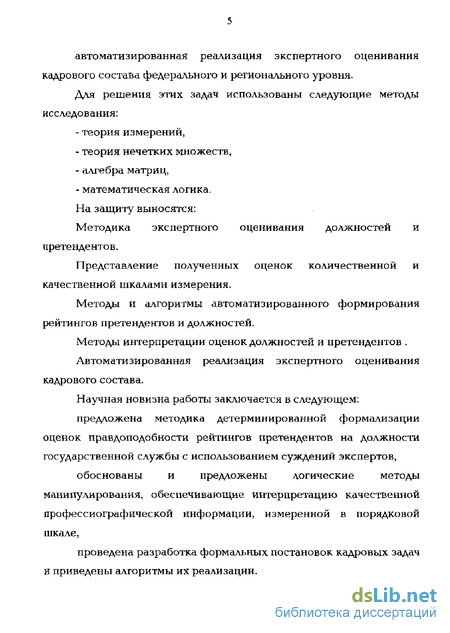 5

автоматизированная реализация экспертного оценивания кадрового состава федерального и регионального уровня.

Для решения этих задач использованы следующие методы исследования:

- теория измерений,

- теория нечетких множеств,

- алгебра матриц,

- математическая логика.

На защиту выносятся:

Методика экспертного оценивания должностей и претендентов.

Представление полученных оценок количественной и качественной шкалами измерения.

Методы и алгоритмы автоматизированного формирования рейтингов претендентов и должностей.

Методы интерпретации оценок должностей и претендентов .

Автоматизированная реализация экспертного оценивания кадрового состава.

Научная новизна работы заключается в следующем:

предложена методика детерминированной формализации оценок правдоподобности рейтингов претендентов на должности государственной службы с использованием суждений экспертов,

обоснованы и предложены логические методы манипулирования, обеспечивающие интерпретацию качественной профессиографической информации, измеренной в порядковой шкале,

проведена разработка формальных постановок кадровых задач и приведены алгоритмы их реализации.

dsLib.net
библиотека диссертаций